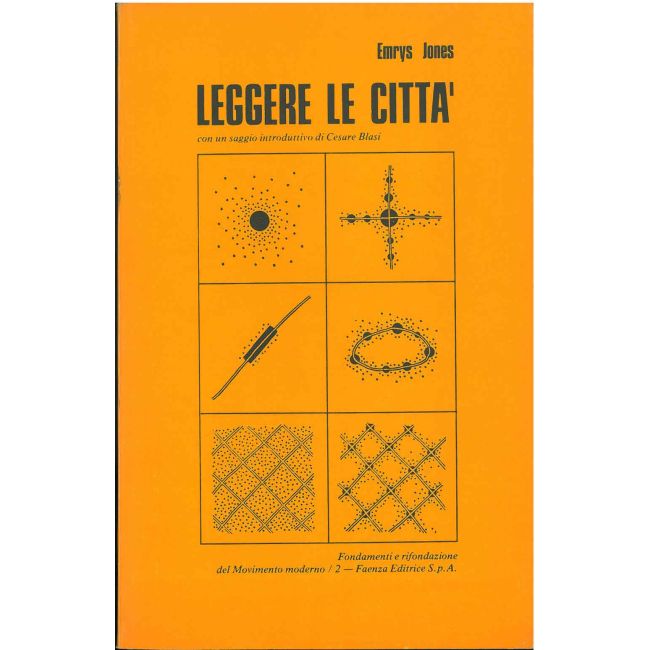 Emrys Jones

LEGGERE LE CITTA'

con un saggio introduttivo di Cesare Blasi

Fondamenti e rifondazione
del Movimento moderno / 2 — Faenza Editrice S.p.A.